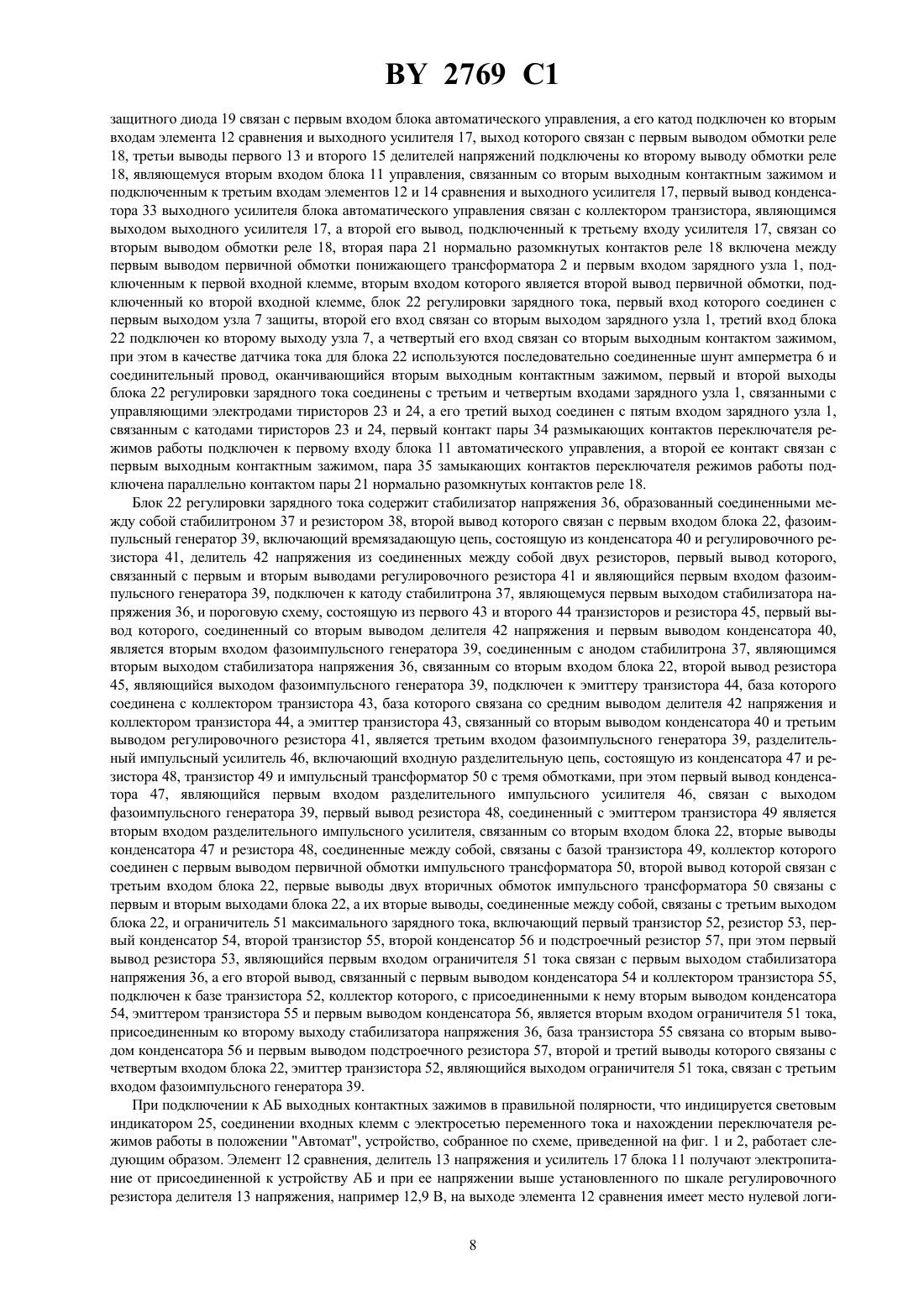 BY 2769 C1

защитного диода 19 связан с первым входом блока автоматического управления, а его катод подключен ко вторым входам элемента 12 сравнения и выходного усилителя 17, выход которого связан с первым выводом обмотки реле 18, третьи выводы первого 13 и второго 15 делителей напряжений подключены ко второму выводу обмотки реле 18, являющемуся вторым входом блока 11 управления, связанным со вторым выходным контактным зажимом и подключенным к третьим входам элементов 12 и 14 сравнения и выходного усилителя 17, первый вывод конденсатора 33 выходного усилителя блока автоматического управления связан с коллектором транзистора, являющимся выходом выходного усилителя 17, а второй его вывод, подключенный к третьему входу усилителя 17, связан со вторым выводом обмотки реле 18, вторая пара 21 нормально разомкнутых контактов реле 18 включена между первым выводом первичной обмотки понижающего трансформатора 2 и первым входом зарядного узла 1, подключенным к первой входной клемме, вторым входом которого является второй вывод первичной обмотки, подключенный ко второй входной клемме, блок 22 регулировки зарядного тока, первый вход которого соединен с первым выходом узла 7 защиты, второй его вход связан со вторым выходом зарядного узла 1, третий вход блока 22 подключен ко второму выходу узла 7, а четвертый его вход связан со вторым выходным контактом зажимом, при этом в качестве датчика тока для блока 22 используются последовательно соединенные шунт амперметра 6 и соединительный провод, оканчивающийся вторым выходным контактным зажимом, первый и второй выходы блока 22 регулировки зарядного тока соединены с третьим и четвертым входами зарядного узла 1, связанными с управляющими электродами тиристоров 23 и 24, а его третий выход соединен с пятым входом зарядного узла 1, связанным с катодами тиристоров 23 и 24, первый контакт пары 34 размыкающих контактов переключателя режимов работы подключен к первому входу блока 11 автоматического управления, а второй ее контакт связан с первым выходным контактным зажимом, пара 35 замыкающих контактов переключателя режимов работы подключена параллельно контактом пары 21 нормально разомкнутых контактов реле 18.

Блок 22 регулировки зарядного тока содержит стабилизатор напряжения 36, образованный соединенными между собой стабилитроном 37 и резистором 38, второй вывод которого связан с первым входом блока 22, фазоимпульсный генератор 39, включающий времязадающую цепь, состоящую из конденсатора 40 и регулировочного резистора 41, делитель 42 напряжения из соединенных между собой двух резисторов, первый вывод которого, связанный с первым и вторым выводами регулировочного резистора 41 и являющийся первым входом фазоимпульсного генератора 39, подключен к катоду стабилитрона 37, являющемуся первым выходом стабилизатора напряжения 36, и пороговую схему, состоящую из первого 43 и второго 44 транзисторов и резистора 45, первый вывод которого, соединенный со вторым выводом делителя 42 напряжения и первым выводом конденсатора 40, является вторым входом фазоимпульсного генератора 39, соединенным с анодом стабилитрона 37, являющимся вторым выходом стабилизатора напряжения 36, связанным со вторым входом блока 22, второй вывод резистора 45, являющийся выходом фазоимпульсного генератора 39, подключен к эмиттеру транзистора 44, база которого соединена с коллектором транзистора 43, база которого связана со средним выводом делителя 42 напряжения и коллектором транзистора 44, а эмиттер транзистора 43, связанный со вторым выводом конденсатора 40 и третьим выводом регулировочного резистора 41, является третьим входом фазоимпульсного генератора 39, разделительный импульсный усилитель 46, включающий входную разделительную цепь, состоящую из конденсатора 47 и резистора 48, транзистор 49 и импульсный трансформатор 50 с тремя обмотками, при этом первый вывод конденсатора 47, являющийся первым входом разделительного импульсного усилителя 46, связан с выходом фазоимпульсного генератора 39, первый вывод резистора 48, соединенный с эмиттером транзистора 49 является вторым входом разделительного импульсного усилителя, связанным со вторым входом блока 22, вторые выводы конденсатора 47 и резистора 48, соединенные между собой, связаны с базой транзистора 49, коллектор которого соединен с первым выводом первичной обмотки импульсного трансформатора 50, второй вывод которой связан с третьим входом блока 22, первые выводы двух вторичных обмоток импульсного трансформатора 50 связаны с первым и вторым выходами блока 22, а их вторые выводы, соединенные между собой, связаны с третьим выходом блока 22, и ограничитель 51 максимального зарядного тока, включающий первый транзистор 52, резистор 53, первый конденсатор 54, второй транзистор 55, второй конденсатор 56 и подстроечный резистор 57, при этом первый вывод резистора 53, являющийся первым входом ограничителя 51 тока связан с первым выходом стабилизатора напряжения 36, а его второй вывод, связанный с первым выводом конденсатора 54 и коллектором транзистора 55, подключен к базе транзистора 52, коллектор которого, с присоединенными к нему вторым выводом конденсатора 54, эмиттером транзистора 55 и первым выводом конденсатора 56, является вторым входом ограничителя 51 тока, присоединенным ко второму выходу стабилизатора напряжения 36, база транзистора 55 связана со вторым выводом конденсатора 56 и первым выводом подстроечного резистора 57, второй и третий выводы которого связаны с четвертым входом блока 22, эмиттер транзистора 52, являющийся выходом ограничителя 51 тока, связан с третьим входом фазоимпульсного генератора 39.

При подключении к АБ выходных контактных зажимов в правильной полярности, что индицируется световым индикатором 25, соединении входных клемм с электросетью переменного тока и нахождении переключателя режимов работы в положении "Автомат", устройство, собранное по схеме, приведенной на фиг. 1 и 2, работает следующим образом. Элемент 12 сравнения, делитель 13 напряжения и усилитель 17 блока 11 получают электропитание от присоединенной к устройству АБ и при ее напряжении выше установленного по шкале регулировочного резистора делителя 13 напряжения, например 12,9 В, на выходе элемента 12 сравнения имеет место нулевой логи-

8